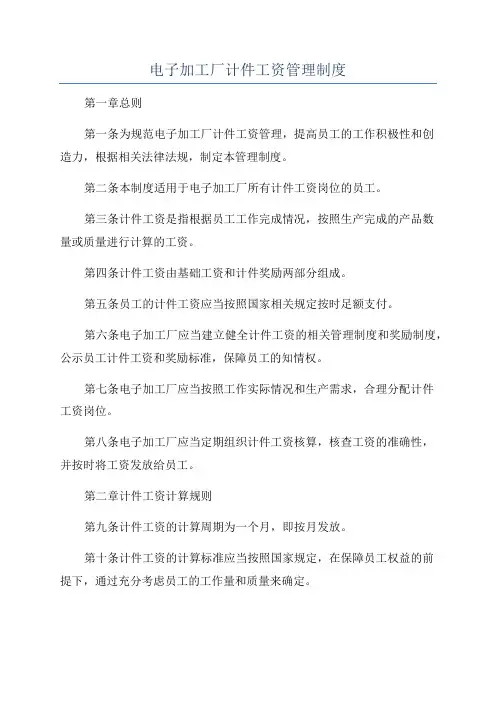 电子加工厂计件工资管理制度

第一章总则

第一条为规范电子加工厂计件工资管理，提高员工的工作积极性和创造力，根据相关法律法规，制定本管理制度。

第二条本制度适用于电子加工厂所有计件工资岗位的员工。

第三条计件工资是指根据员工工作完成情况，按照生产完成的产品数量或质量进行计算的工资。

第四条计件工资由基础工资和计件奖励两部分组成。

第五条员工的计件工资应当按照国家相关规定按时足额支付。

第六条电子加工厂应当建立健全计件工资的相关管理制度和奖励制度，公示员工计件工资和奖励标准，保障员工的知情权。

第七条电子加工厂应当按照工作实际情况和生产需求，合理分配计件工资岗位。

第八条电子加工厂应当定期组织计件工资核算，核查工资的准确性，并按时将工资发放给员工。

第二章计件工资计算规则

第九条计件工资的计算周期为一个月，即按月发放。

第十条计件工资的计算标准应当按照国家规定，在保障员工权益的前提下，通过充分考虑员工的工作量和质量来确定。